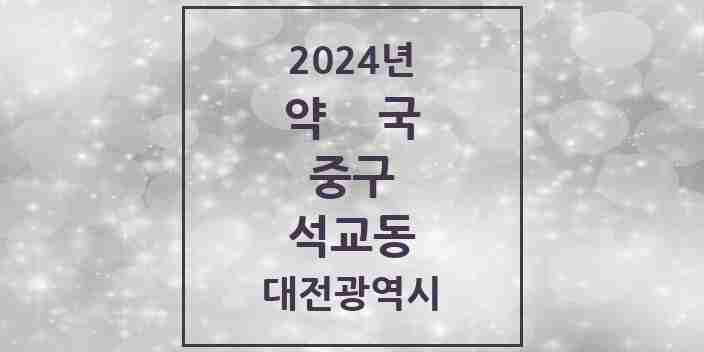 2024년
약 국
중구
석교동
대전광역시